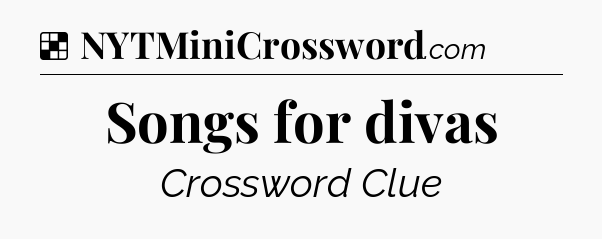 NYTMiniCrossword.com

Songs for divas

Crossword Clue